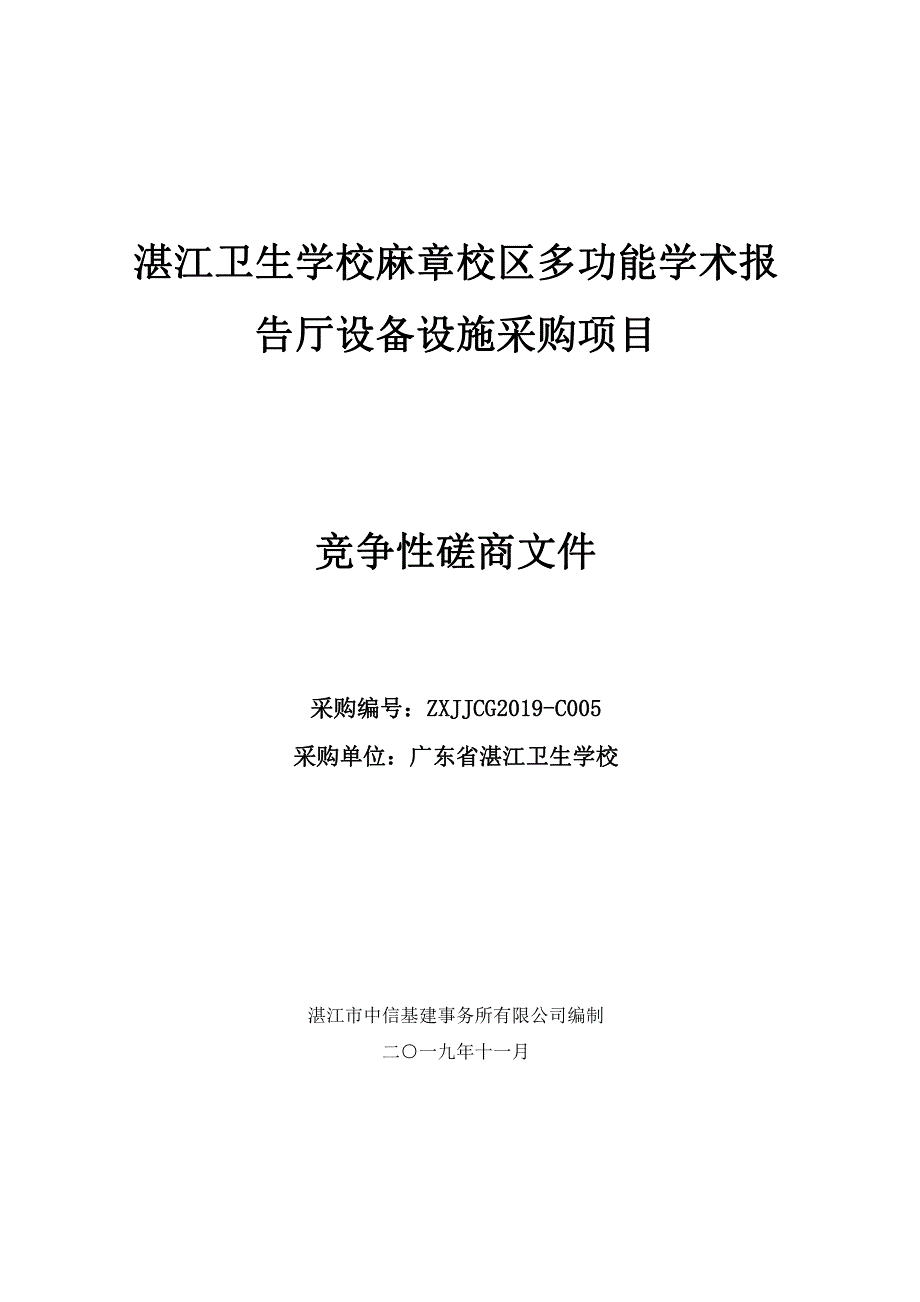 湛江卫生学校麻章校区多功能学术报告厅设备设施采购项目

竞争性磋商文件

采购编号：ZXJJCG2019-C005

采购单位：广东省湛江卫生学校

湛江市中信基建事务所有限公司编制

二〇一九年十一月